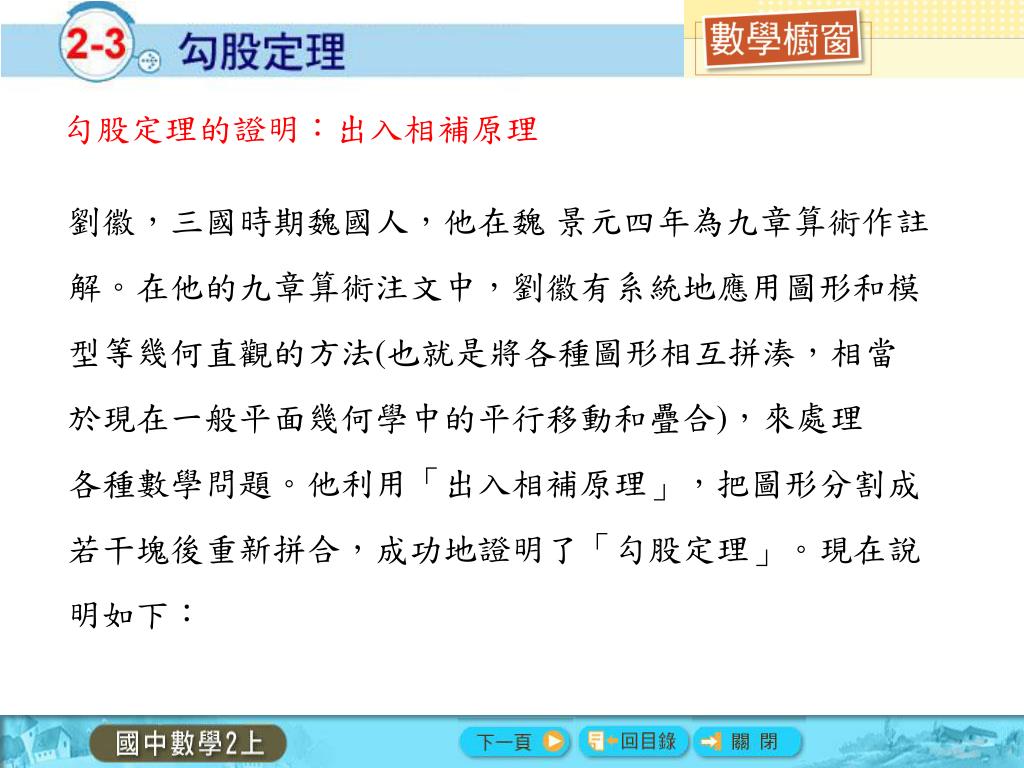 2-3 勾股定理

數學櫥窗

勾股定理的證明：出入相補原理

劉徽，三國時期魏國人，他在魏 景元四年為九章算術作註解。在他的九章算術注文中，劉徽有系統地應用圖形和模型等幾何直觀的方法(也就是將各種圖形相互拼湊，相當於現在一般平面幾何學中的平行移動和疊合)，來處理各種數學問題。他利用「出入相補原理」，把圖形分割成若干塊後重新拼合，成功地證明了「勾股定理」。現在說明如下：

國中數學2上

下一頁

回目錄

關 閉